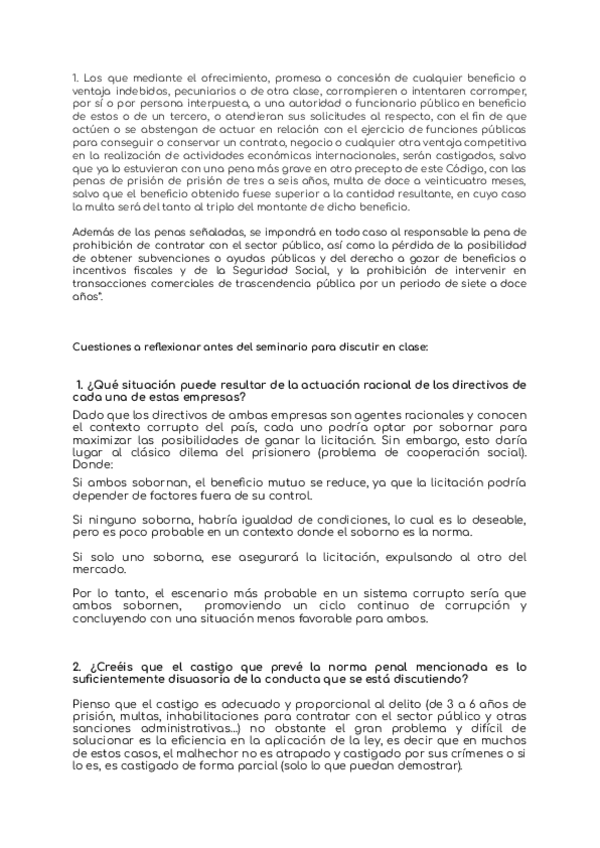 1. Los que mediante el ofrecimiento, promesa o concesión de cualquier beneficio o ventaja indebidos, pecuniarios o de otra clase, corrompieren o intentaren corromper, por sí o por persona interpuesta, a una autoridad o funcionario público en beneficio de estos o de un tercero, o atendieran sus solicitudes al respecto, con el fin de que actúen o se abstengan de actuar en relación con el ejercicio de funciones públicas para conseguir o conservar un contrato, negocio o cualquier otra ventaja competitiva en la realización de actividades económicas internacionales, serán castigados, salvo que ya lo estuvieran con una pena más grave en otro precepto de este Código, con las penas de prisión de prisión de tres a seis años, multa de doce a veinticuatro meses, salvo que el beneficio obtenido fuese superior a la cantidad resultante, en cuyo caso la multa será del tanto al triplo del montante de dicho beneficio.

Además de las penas señaladas, se impondrá en todo caso al responsable la pena de prohibición de contratar con el sector público, así como la pérdida de la posibilidad de obtener subvenciones o ayudas públicas y del derecho a gozar de beneficios o incentivos fiscales y de la Seguridad Social, y la prohibición de intervenir en transacciones comerciales de trascendencia pública por un periodo de siete a doce años".

Cuestiones a reflexionar antes del seminario para discutir en clase:

1. ¿Qué situación puede resultar de la actuación racional de los directivos de cada una de estas empresas?

Dado que los directivos de ambas empresas son agentes racionales y conocen el contexto corrupto del país, cada uno podría optar por sobornar para maximizar las posibilidades de ganar la licitación. Sin embargo, esto daría lugar al clásico dilema del prisionero (problema de cooperación social). Donde:

Si ambos sobornan, el beneficio mutuo se reduce, ya que la licitación podría depender de factores fuera de su control.

Si ninguno soborna, habría igualdad de condiciones, lo cual es lo deseable, pero es poco probable en un contexto donde el soborno es la norma.

Si solo uno soborna, ese asegurará la licitación, expulsando al otro del mercado.

Por lo tanto, el escenario más probable en un sistema corrupto sería que ambos sobornen, promoviendo un ciclo continuo de corrupción y concluyendo con una situación menos favorable para ambos.

2. ¿Creéis que el castigo que prevé la norma penal mencionada es lo suficientemente disuasoria de la conducta que se está discutiendo?

Pienso que el castigo es adecuado y proporcional al delito (de 3 a 6 años de prisión, multas, inhabilitaciones para contratar con el sector público y otras sanciones administrativas...) no obstante el gran problema y difícil de solucionar es la eficiencia en la aplicación de la ley, es decir que en muchos de estos casos, el malhechor no es atrapado y castigado por sus crímenes o si lo es, es castigado de forma parcial (solo lo que puedan demostrar).